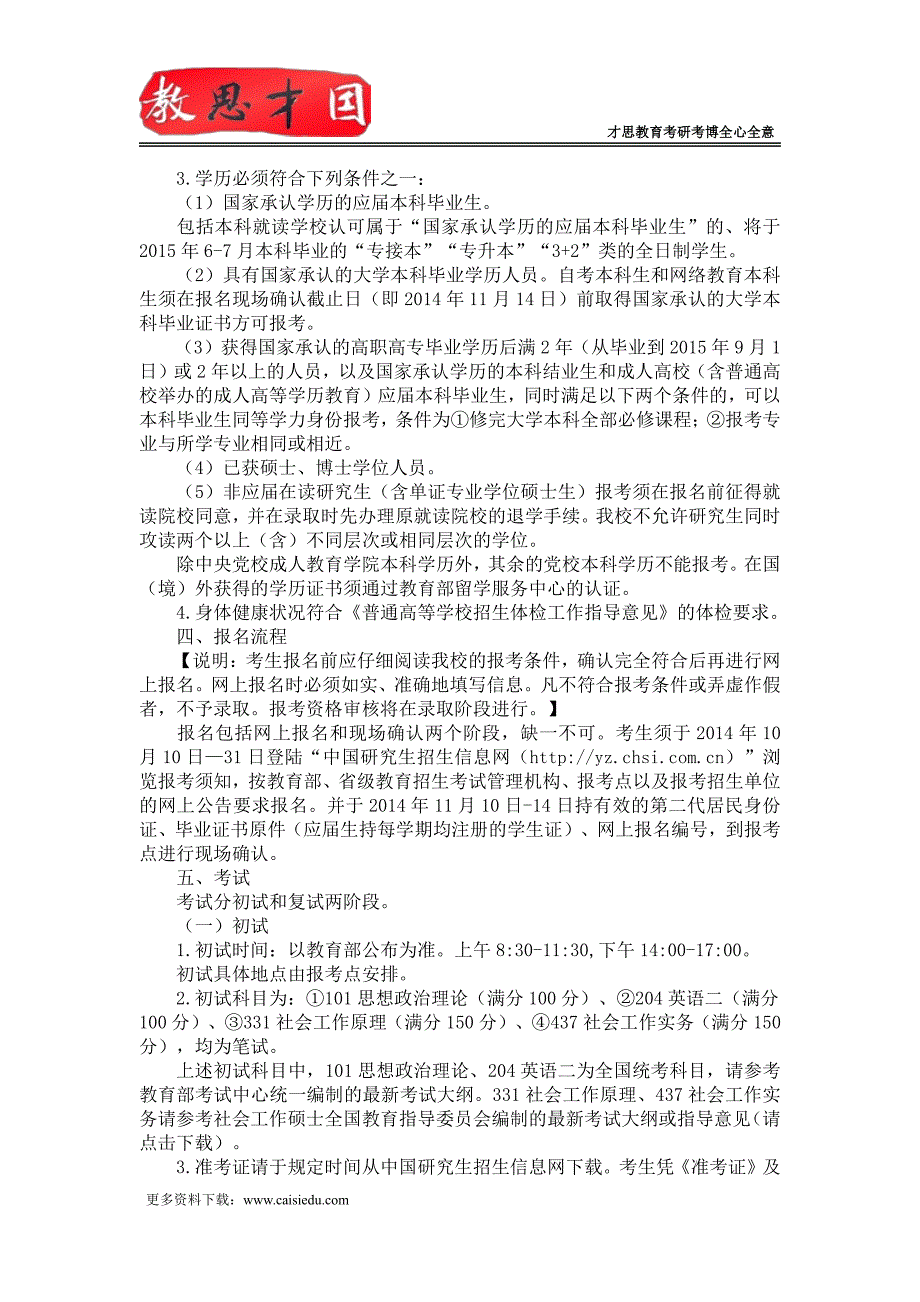 教思才国

才思教育考研考博全心全意

3.学历必须符合下列条件之一：

（1）国家承认学历的应届本科毕业生。

包括本科就读学校认可属于“国家承认学历的应届本科毕业生”的、将于2015年6-7月本科毕业的“专接本”“专升本”“3+2”类的全日制学生。

（2）具有国家承认的大学本科毕业学历人员。自考本科生和网络教育本科生须在报名现场确认截止日（即2014年11月14日）前取得国家承认的大学本科毕业证书方可报考。

（3）获得国家承认的高职高专毕业学历后满2年（从毕业到2015年9月1日）或2年以上的人员，以及国家承认学历的本科结业生和成人高校（含普通高校举办的成人高等学历教育）应届本科毕业生，同时满足以下两个条件的，可以本科毕业生同等学力身份报考，条件为①修完大学本科全部必修课程；②报考专业与所学专业相同或相近。

（4）已获硕士、博士学位人员。

（5）非应届在读研究生（含单证专业学位硕士生）报考须在报名前征得就读院校同意，并在录取时先办理原就读院校的退学手续。我校不允许研究生同时攻读两个以上（含）不同层次或相同层次的学位。

除中央党校成人教育学院本科学历外，其余的党校本科学历不能报考。在国（境）外获得的学历证书须通过教育部留学服务中心的认证。

4.身体健康状况符合《普通高等学校招生体检工作指导意见》的体检要求。

四、报名流程

【说明：考生报名前应仔细阅读我校的报考条件，确认完全符合后再进行网上报名。网上报名时必须如实、准确地填写信息。凡不符合报考条件或弄虚作假者，不予录取。报考资格审核将在录取阶段进行。】

报名包括网上报名和现场确认两个阶段，缺一不可。考生须于2014年10月10日—31日登陆“中国研究生招生信息网（http://yz.chsi.com.cn）”浏览报考须知，按教育部、省级教育招生考试管理机构、报考点以及报考招生单位的网上公告要求报名。并于2014年11月10日-14日持有效的第二代居民身份证、毕业证书原件（应届生持每学期均注册的学生证）、网上报名编号，到报考点进行现场确认。

五、考试

考试分初试和复试两阶段。

（一）初试

1.初试时间：以教育部公布为准。上午8:30-11:30,下午14:00-17:00。

初试具体地点由报考点安排。

2.初试科目为：①101思想政治理论（满分100分）、②204英语二（满分100分）、③331社会工作原理（满分150分）、④437社会工作实务（满分150分），均为笔试。

上述初试科目中，101思想政治理论、204英语二为全国统考科目，请参考教育部考试中心统一编制的最新考试大纲。331社会工作原理、437社会工作实务请参考社会工作硕士全国教育指导委员会编制的最新考试大纲或指导意见（请点击下载）。

3.准考证请于规定时间从中国研究生招生信息网下载。考生凭《准考证》及

更多资料下载：www.caisiedu.com